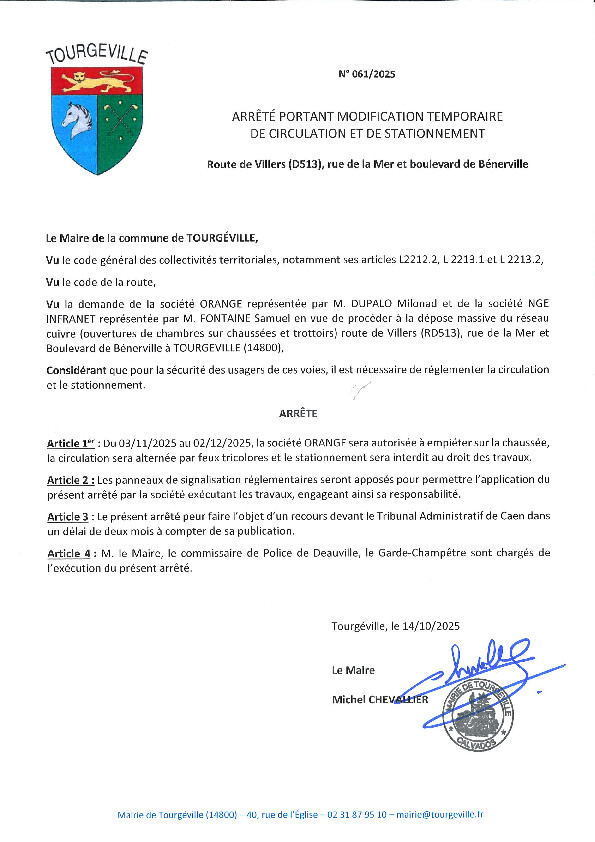 TOURGEVILLE

N° 061/2025

ARRÊTÉ PORTANT MODIFICATION TEMPORAIRE DE CIRCULATION ET DE STATIONNEMENT

Route de Villers (D513), rue de la Mer et boulevard de Bénerville

Le Maire de la commune de TOURGÉVILLE,

Vu le code général des collectivités territoriales, notamment ses articles L2212.2, L 2213.1 et L 2213.2,

Vu le code de la route,

Vu la demande de la société ORANGE représentée par M. DUPALO Milonad et de la société NGE INFRANET représentée par M. FONTAINE Samuel en vue de procéder à la dépose massive du réseau cuivre (ouvertures de chambres sur chaussées et trottoirs) route de Villers (RD513), rue de la Mer et Boulevard de Bénerville à TOURGEVILLE (14800),

Considérant que pour la sécurité des usagers de ces voies, il est nécessaire de réglementer la circulation et le stationnement.

ARRÊTE

Article 1er : Du 03/11/2025 au 02/12/2025, la société ORANGE sera autorisée à empiéter sur la chaussée, la circulation sera alternée par feux tricolores et le stationnement sera interdit au droit des travaux.

Article 2 : Les panneaux de signalisation réglementaires seront apposés pour permettre l'application du présent arrêté par la société exécutant les travaux, engageant ainsi sa responsabilité.

Article 3 : Le présent arrêté peut faire l'objet d'un recours devant le Tribunal Administratif de Caen dans un délai de deux mois à compter de sa publication.

Article 4 : M. le Maire, le commissaire de Police de Deauville, le Garde-Champêtre sont chargés de l'exécution du présent arrêté.

Tourgéville, le 14/10/2025

Le Maire

Michel CHEVALLIER

MAIRIE DE TOURGEVILLE CALVADOS

Mairie de Tourgéville (14800) – 40, rue de l'Église – 02 31 87 95 10 – mairie@tourgeville.fr